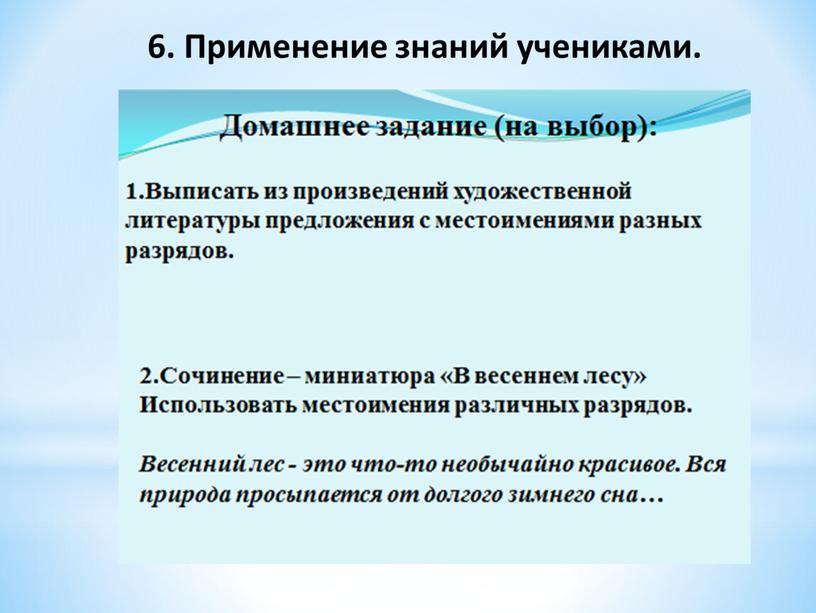 6. Применение знаний учениками.

Домашнее задание (на выбор):

1.Выписать из произведений художественной литературы предложения с местоимениями разных разрядов.

2.Сочинение – миниатюра «В весеннем лесу» Использовать местоимения различных разрядов.

Весенний лес - это что-то необычайно красивое. Вся природа просыпается от долгого зимнего сна…